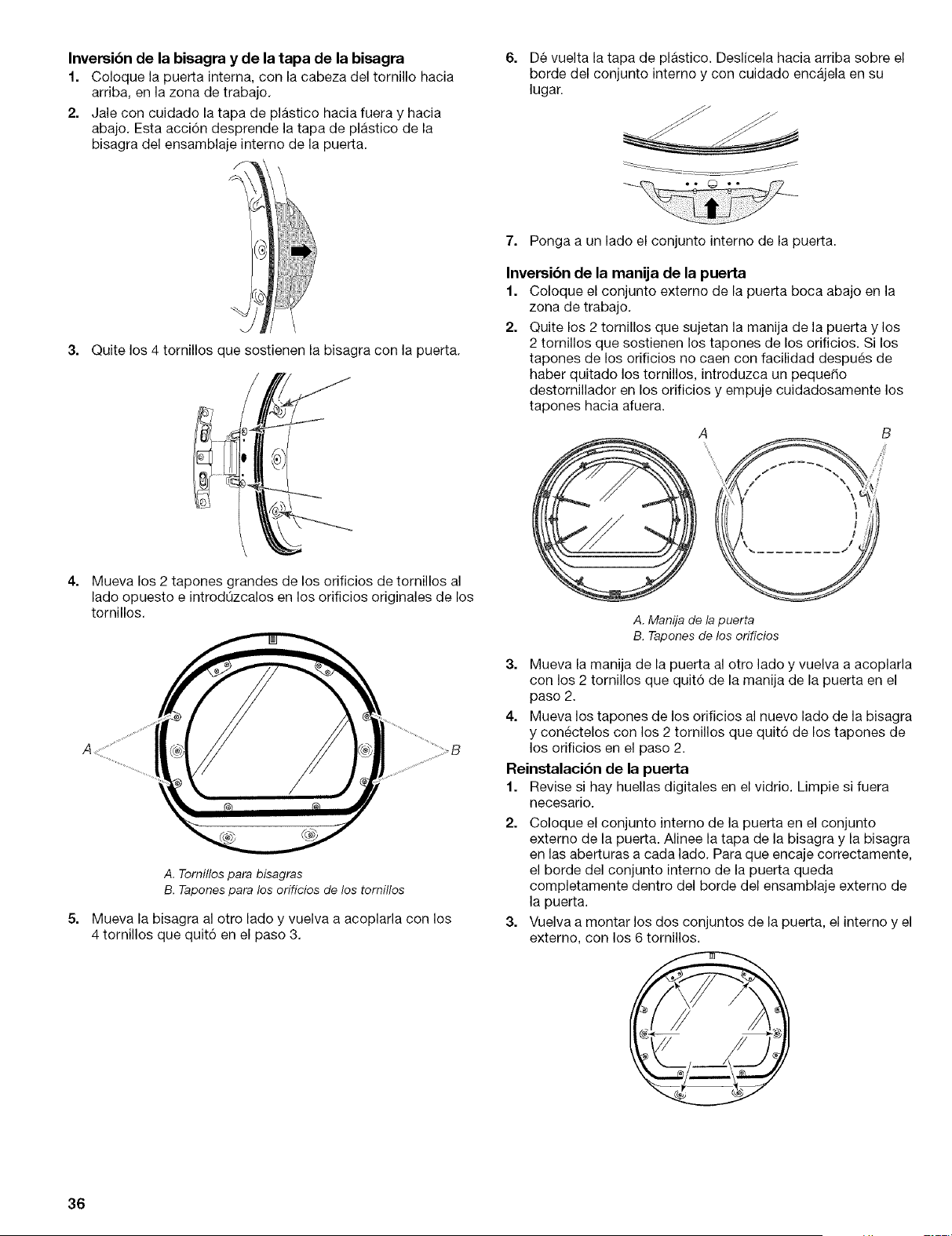 Inversión de la bisagra y de la tapa de la bisagra

1. Coloque la puerta interna, con la cabeza del tornillo hacia arriba, en la zona de trabajo.

2. Jale con cuidado la tapa de plástico hacia fuera y hacia abajo. Esta acción desprende la tapa de plástico de la bisagra del ensamblaje interno de la puerta.

3. Quite los 4 tornillos que sostienen la bisagra con la puerta.

4. Mueva los 2 tapones grandes de los orificios de tornillos al lado opuesto e introdúzcalos en los orificios originales de los tornillos.

A

B

A. Tornillos para bisagras
B. Tapones para los orificios de los tornillos

5. Mueva la bisagra al otro lado y vuelva a acoplarla con los 4 tornillos que quitó en el paso 3.

6. Dé vuelta la tapa de plástico. Deslícela hacia arriba sobre el borde del conjunto interno y con cuidado encájela en su lugar.

7. Ponga a un lado el conjunto interno de la puerta.

Inversión de la manija de la puerta

1. Coloque el conjunto externo de la puerta boca abajo en la zona de trabajo.

2. Quite los 2 tornillos que sujetan la manija de la puerta y los 2 tornillos que sostienen los tapones de los orificios. Si los tapones de los orificios no caen con facilidad después de haber quitado los tornillos, introduzca un pequeño destornillador en los orificios y empuje cuidadosamente los tapones hacia afuera.

A

B

A. Manija de la puerta
B. Tapones de los orificios

3. Mueva la manija de la puerta al otro lado y vuelva a acoplarla con los 2 tornillos que quitó de la manija de la puerta en el paso 2.

4. Mueva los tapones de los orificios al nuevo lado de la bisagra y conéctelos con los 2 tornillos que quitó de los tapones de los orificios en el paso 2.

Reinstalación de la puerta

1. Revise si hay huellas digitales en el vidrio. Limpie si fuera necesario.

2. Coloque el conjunto interno de la puerta en el conjunto externo de la puerta. Alinee la tapa de la bisagra y la bisagra en las aberturas a cada lado. Para que encaje correctamente, el borde del conjunto interno de la puerta queda completamente dentro del borde del ensamblaje externo de la puerta.

3. Vuelva a montar los dos conjuntos de la puerta, el interno y el externo, con los 6 tornillos.

36